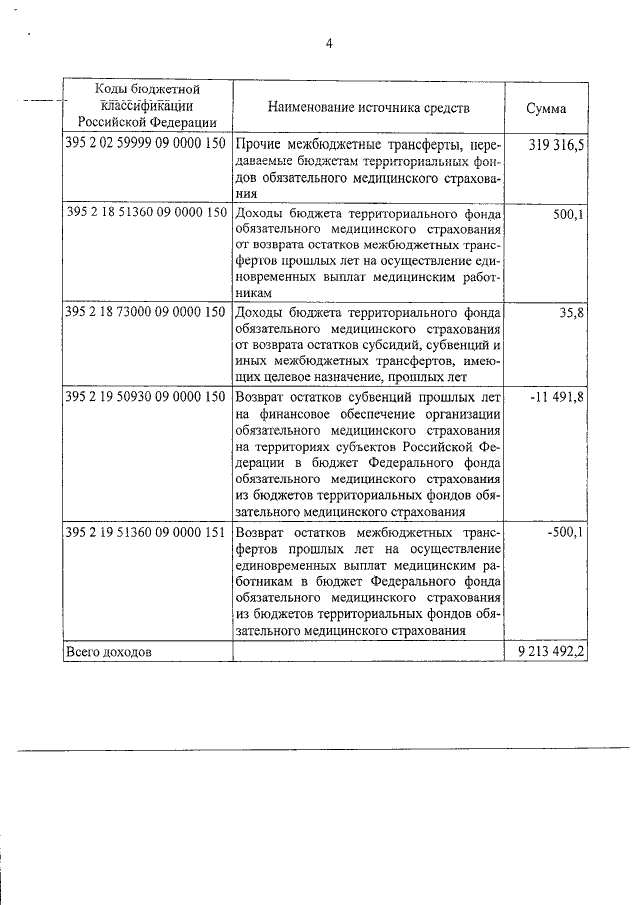 4

| Коды бюджетной классификации Российской Федерации | Наименование источника средств | Сумма |
|---|---|---|
| 395 2 02 59999 09 0000 150 | Прочие межбюджетные трансферты, передаваемые бюджетам территориальных фондов обязательного медицинского страхования | 319 316,5 |
| 395 2 18 51360 09 0000 150 | Доходы бюджета территориального фонда обязательного медицинского страхования от возврата остатков межбюджетных трансфертов прошлых лет на осуществление единовременных выплат медицинским работникам | 500,1 |
| 395 2 18 73000 09 0000 150 | Доходы бюджета территориального фонда обязательного медицинского страхования от возврата остатков субсидий, субвенций и иных межбюджетных трансфертов, имеющих целевое назначение, прошлых лет | 35,8 |
| 395 2 19 50930 09 0000 150 | Возврат остатков субвенций прошлых лет на финансовое обеспечение организации обязательного медицинского страхования на территориях субъектов Российской Федерации в бюджет Федерального фонда обязательного медицинского страхования из бюджетов территориальных фондов обязательного медицинского страхования | -11 491,8 |
| 395 2 19 51360 09 0000 151 | Возврат остатков межбюджетных трансфертов прошлых лет на осуществление единовременных выплат медицинским работникам в бюджет Федерального фонда обязательного медицинского страхования из бюджетов территориальных фондов обязательного медицинского страхования | -500,1 |
| Всего доходов | | 9 213 492,2 |